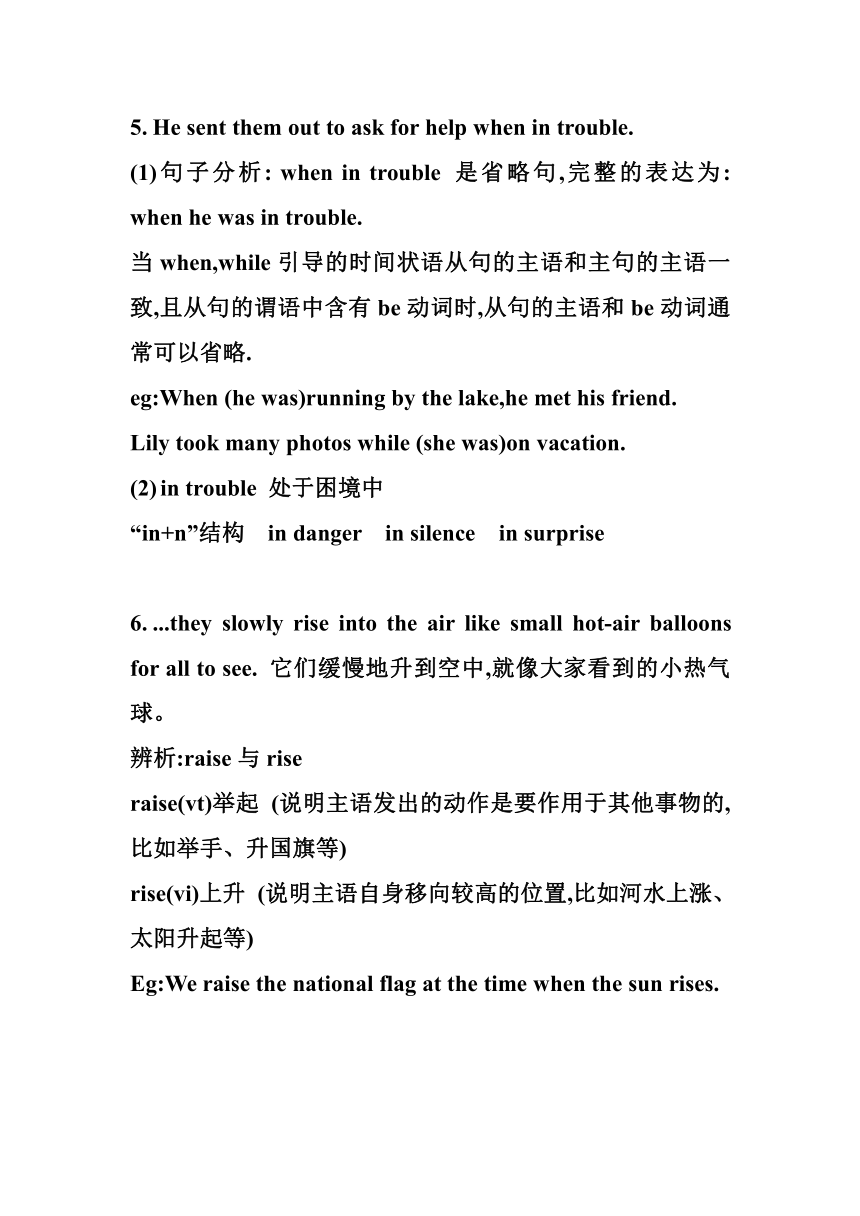 5. He sent them out to ask for help when in trouble.

(1) 句子分析: when in trouble 是省略句,完整的表达为: when he was in trouble.

当 when,while 引导的时间状语从句的主语和主句的主语一致,且从句的谓语中含有 be 动词时,从句的主语和 be 动词通常可以省略.

eg:When (he was)running by the lake,he met his friend.

Lily took many photos while (she was)on vacation.

(2) in trouble 处于困境中

“in+n”结构 in danger in silence in surprise

6. ...they slowly rise into the air like small hot-air balloons for all to see. 它们缓慢地升到空中,就像大家看到的小热气球。

辨析:raise 与 rise

raise(vt)举起 (说明主语发出的动作是要作用于其他事物的,比如举手、升国旗等)

rise(vi)上升 (说明主语自身移向较高的位置,比如河水上涨、太阳升起等)

Eg:We raise the national flag at the time when the sun rises.